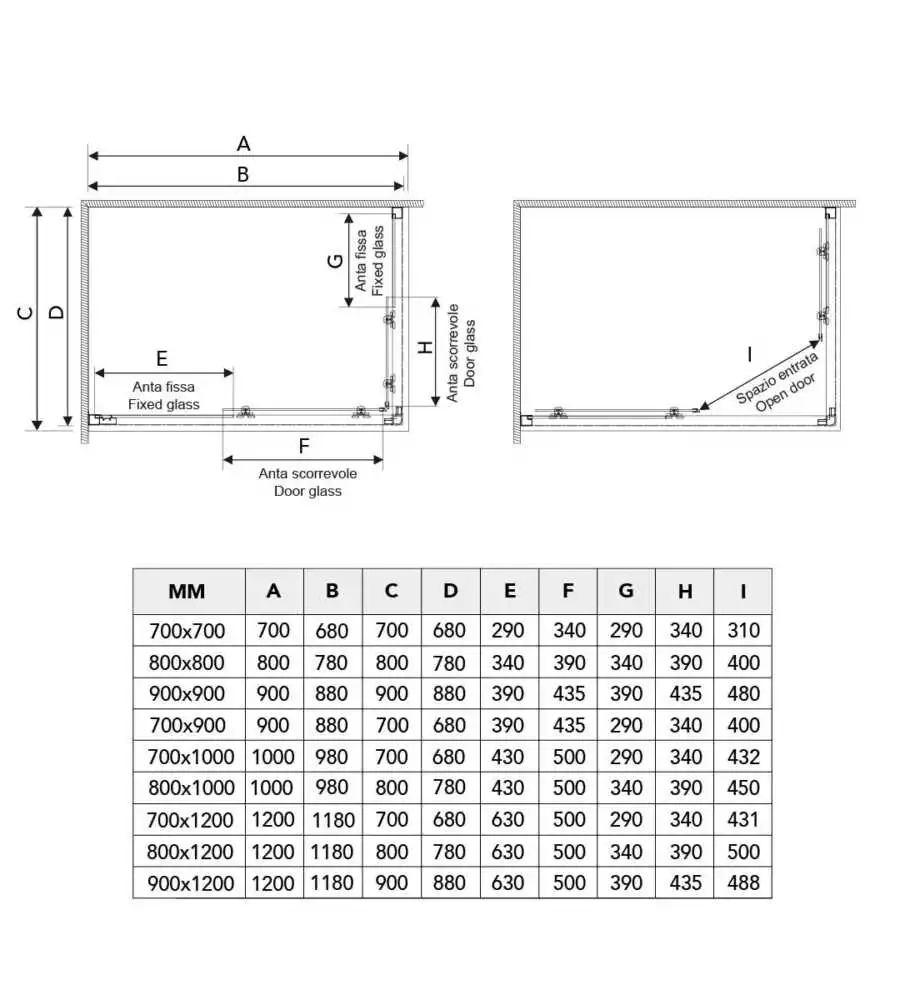 A

B

C

D

G

Anta fissa
Fixed glass

H

Anta scorrevole
Door glass

E

Anta fissa
Fixed glass

F

Anta scorrevole
Door glass

I

Spazio entrata
Open door

| MM | A | B | C | D | E | F | G | H | I |
|---|---|---|---|---|---|---|---|---|---|
| 700x700 | 700 | 680 | 700 | 680 | 290 | 340 | 290 | 340 | 310 |
| 800x800 | 800 | 780 | 800 | 780 | 340 | 390 | 340 | 390 | 400 |
| 900x900 | 900 | 880 | 900 | 880 | 390 | 435 | 390 | 435 | 480 |
| 700x900 | 900 | 880 | 700 | 680 | 390 | 435 | 290 | 340 | 400 |
| 700x1000 | 1000 | 980 | 700 | 680 | 430 | 500 | 290 | 340 | 432 |
| 800x1000 | 1000 | 980 | 800 | 780 | 430 | 500 | 340 | 390 | 450 |
| 700x1200 | 1200 | 1180 | 700 | 680 | 630 | 500 | 290 | 340 | 431 |
| 800x1200 | 1200 | 1180 | 800 | 780 | 630 | 500 | 340 | 390 | 500 |
| 900x1200 | 1200 | 1180 | 900 | 880 | 630 | 500 | 390 | 435 | 488 |